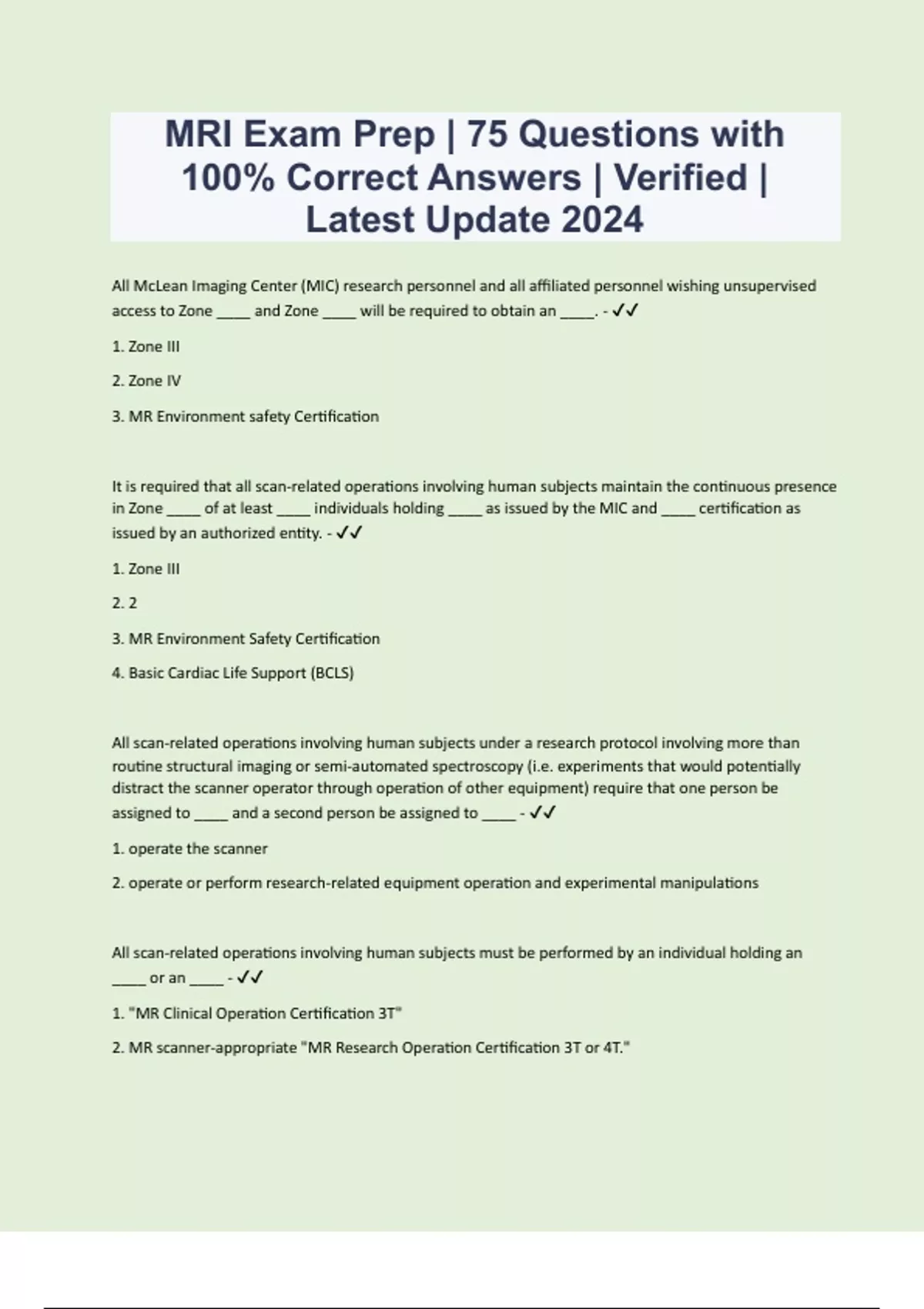 MRI Exam Prep | 75 Questions with 100% Correct Answers | Verified | Latest Update 2024

All McLean Imaging Center (MIC) research personnel and all affiliated personnel wishing unsupervised access to Zone ____ and Zone ____ will be required to obtain an ____. - ✓✓

1. Zone III

2. Zone IV

3. MR Environment safety Certification

It is required that all scan-related operations involving human subjects maintain the continuous presence in Zone ____ of at least ____ individuals holding ____ as issued by the MIC and ____ certification as issued by an authorized entity. - ✓✓

1. Zone III

2. 2

3. MR Environment Safety Certification

4. Basic Cardiac Life Support (BCLS)

All scan-related operations involving human subjects under a research protocol involving more than routine structural imaging or semi-automated spectroscopy (i.e. experiments that would potentially distract the scanner operator through operation of other equipment) require that one person be assigned to ____ and a second person be assigned to ____ - ✓✓

1. operate the scanner

2. operate or perform research-related equipment operation and experimental manipulations

All scan-related operations involving human subjects must be performed by an individual holding an ____ or an ____ - ✓✓

1. "MR Clinical Operation Certification 3T"

2. MR scanner-appropriate "MR Research Operation Certification 3T or 4T."